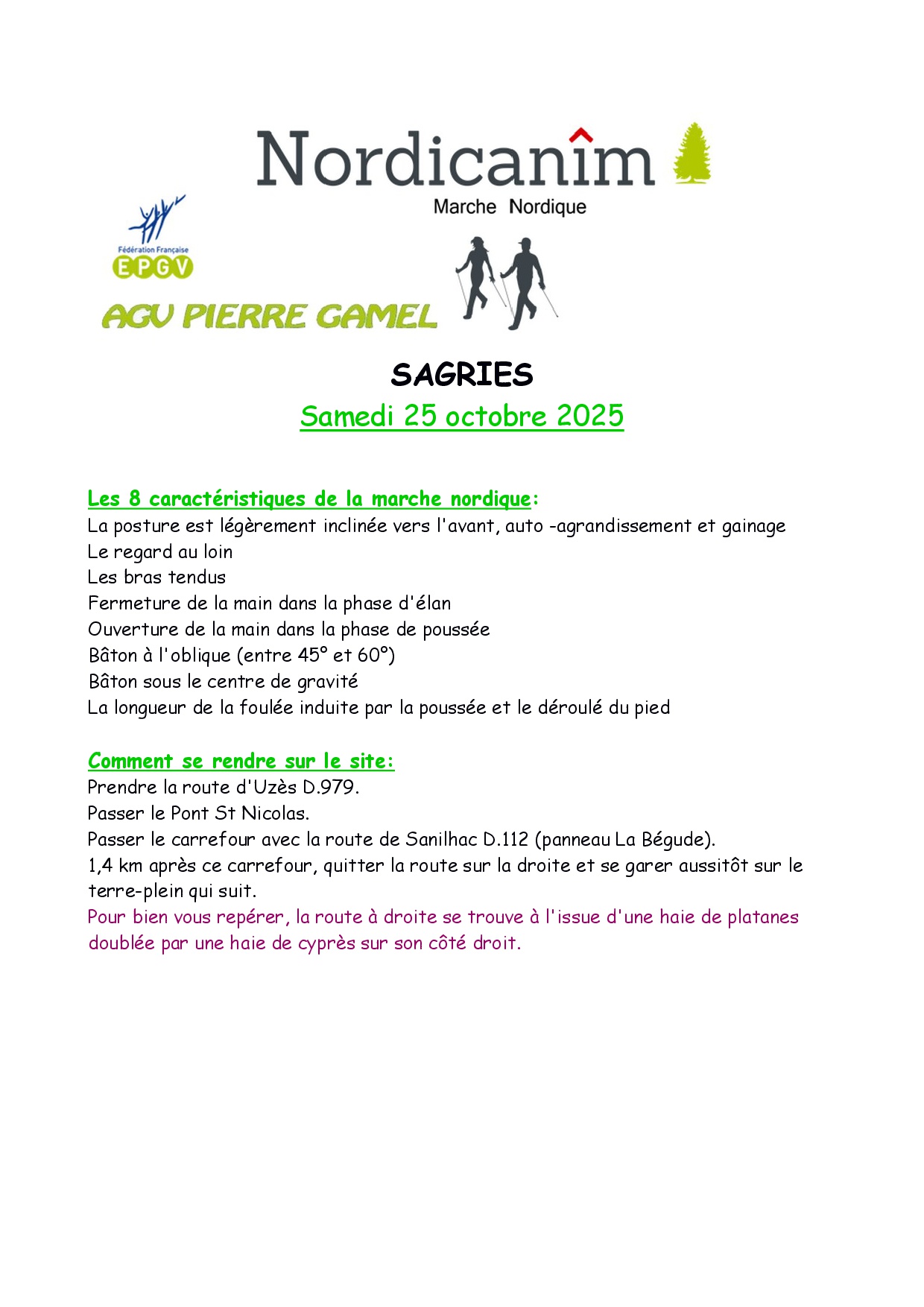 Nordicanîm
Marche Nordique

Fédération Française
EPGV

AGV PIERRE GAMEL

SAGRIES
Samedi 25 octobre 2025

Les 8 caractéristiques de la marche nordique:
La posture est légèrement inclinée vers l'avant, auto -agrandissement et gainage
Le regard au loin
Les bras tendus
Fermeture de la main dans la phase d'élan
Ouverture de la main dans la phase de poussée
Bâton à l'oblique (entre 45° et 60°)
Bâton sous le centre de gravité
La longueur de la foulée induite par la poussée et le déroulé du pied

Comment se rendre sur le site:
Prendre la route d'Uzès D.979.
Passer le Pont St Nicolas.
Passer le carrefour avec la route de Sanilhac D.112 (panneau La Bégude).
1,4 km après ce carrefour, quitter la route sur la droite et se garer aussitôt sur le terre-plein qui suit.
Pour bien vous repérer, la route à droite se trouve à l'issue d'une haie de platanes doublée par une haie de cyprès sur son côté droit.